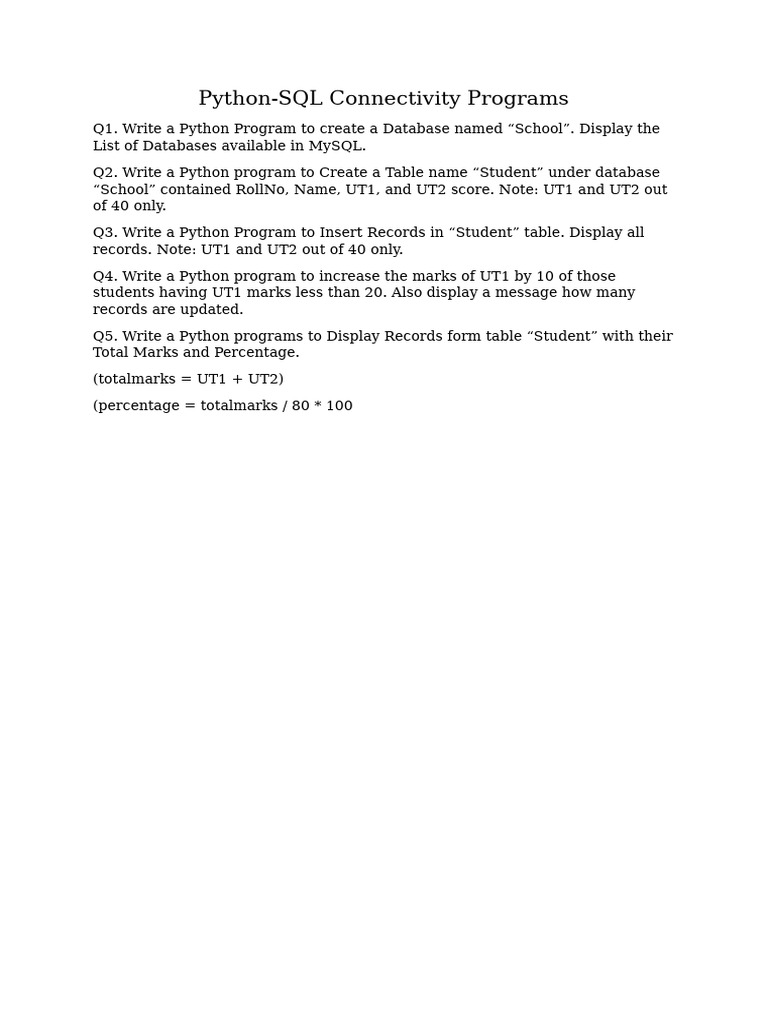 Python-SQL Connectivity Programs

Q1. Write a Python Program to create a Database named “School”. Display the List of Databases available in MySQL.

Q2. Write a Python program to Create a Table name “Student” under database “School” contained RollNo, Name, UT1, and UT2 score. Note: UT1 and UT2 out of 40 only.

Q3. Write a Python Program to Insert Records in “Student” table. Display all records. Note: UT1 and UT2 out of 40 only.

Q4. Write a Python program to increase the marks of UT1 by 10 of those students having UT1 marks less than 20. Also display a message how many records are updated.

Q5. Write a Python programs to Display Records form table “Student” with their Total Marks and Percentage.

(totalmarks = UT1 + UT2)

(percentage = totalmarks / 80 * 100